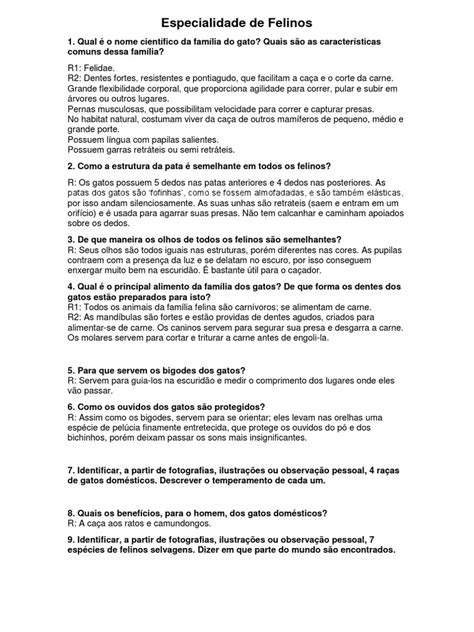 Especialidade de Felinos

1. Qual é o nome científico da família do gato? Quais são as características comuns dessa família?

R1: Felidae.
R2: Dentes fortes, resistentes e pontiagudo, que facilitam a caça e o corte da carne.
Grande flexibilidade corporal, que proporciona agilidade para correr, pular e subir em árvores ou outros lugares.
Pernas musculosas, que possibilitam velocidade para correr e capturar presas.
No habitat natural, costumam viver da caça de outros mamíferos de pequeno, médio e grande porte.
Possuem língua com papilas salientes.
Possuem garras retráteis ou semi retráteis.

2. Como a estrutura da pata é semelhante em todos os felinos?

R: Os gatos possuem 5 dedos nas patas anteriores e 4 dedos nas posteriores. As patas dos gatos são 'fofinhas', como se fossem almofadadas, e são também elásticas, por isso andam silenciosamente. As suas unhas são retrateis (saem e entram em um orifício) e é usada para agarrar suas presas. Não tem calcanhar e caminham apoiados sobre os dedos.

3. De que maneira os olhos de todos os felinos são semelhantes?
R: Seus olhos são todos iguais nas estruturas, porém diferentes nas cores. As pupilas contraem com a presença da luz e se delatam no escuro, por isso conseguem enxergar muito bem na escuridão. É bastante útil para o caçador.

4. Qual é o principal alimento da família dos gatos? De que forma os dentes dos gatos estão preparados para isto?
R1: Todos os animais da família felina são carnívoros; se alimentam de carne.
R2: As mandíbulas são fortes e estão providas de dentes agudos, criados para alimentar-se de carne. Os caninos servem para segurar sua presa e desgarra a carne. Os molares servem para cortar e triturar a carne antes de engoli-la.

5. Para que servem os bigodes dos gatos?
R: Servem para guia-los na escuridão e medir o comprimento dos lugares onde eles vão passar.

6. Como os ouvidos dos gatos são protegidos?
R: Assim como os bigodes, servem para se orientar; eles levam nas orelhas uma espécie de pelúcia finamente entretecida, que protege os ouvidos do pó e dos bichinhos, porém deixam passar os sons mais insignificantes.

7. Identificar, a partir de fotografias, ilustrações ou observação pessoal, 4 raças de gatos domésticos. Descrever o temperamento de cada um.

8. Quais os benefícios, para o homem, dos gatos domésticos?
R: A caça aos ratos e camundongos.

9. Identificar, a partir de fotografias, ilustrações ou observação pessoal, 7 espécies de felinos selvagens. Dizer em que parte do mundo são encontrados.